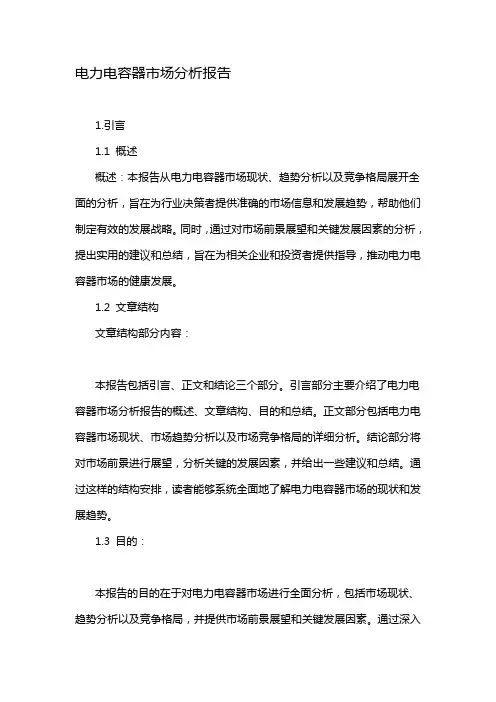 电力电容器市场分析报告

1.引言

1.1 概述

概述：本报告从电力电容器市场现状、趋势分析以及竞争格局展开全面的分析，旨在为行业决策者提供准确的市场信息和发展趋势，帮助他们制定有效的发展战略。同时，通过对市场前景展望和关键发展因素的分析，提出实用的建议和总结，旨在为相关企业和投资者提供指导，推动电力电容器市场的健康发展。

1.2 文章结构

文章结构部分内容：

本报告包括引言、正文和结论三个部分。引言部分主要介绍了电力电容器市场分析报告的概述、文章结构、目的和总结。正文部分包括电力电容器市场现状、市场趋势分析以及市场竞争格局的详细分析。结论部分将对市场前景进行展望，分析关键的发展因素，并给出一些建议和总结。通过这样的结构安排，读者能够系统全面地了解电力电容器市场的现状和发展趋势。

1.3 目的：

本报告的目的在于对电力电容器市场进行全面分析，包括市场现状、趋势分析以及竞争格局，并提供市场前景展望和关键发展因素。通过深入